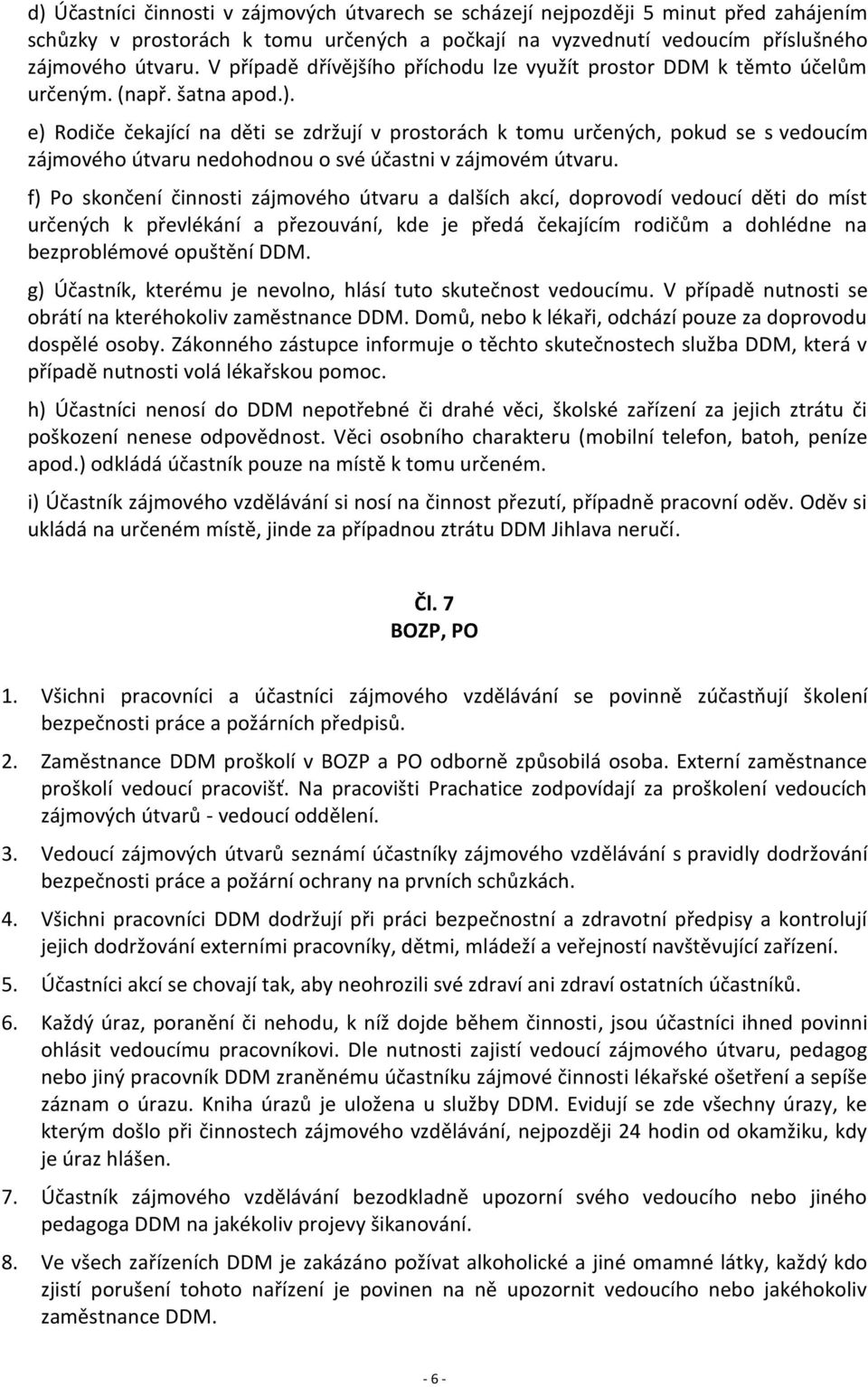 d) Účastníci činnosti v zájmových útvarech se scházejí nejpozději 5 minut před zahájením schůzky v prostorách k tomu určených a počkají na vyzvednutí vedoucím příslušného zájmového útvaru. V případě dřívějšího příchodu lze využít prostor DDM k těmto účelům určeným. (např. šatna apod.).

e) Rodiče čekající na děti se zdržují v prostorách k tomu určených, pokud se s vedoucím zájmového útvaru nedohodnou o své účastni v zájmovém útvaru.

f) Po skončení činnosti zájmového útvaru a dalších akcí, doprovodí vedoucí děti do míst určených k převlékání a přezouvání, kde je předá čekajícím rodičům a dohlédne na bezproblémové opuštění DDM.

g) Účastník, kterému je nevolno, hlásí tuto skutečnost vedoucímu. V případě nutnosti se obrátí na kteréhokoliv zaměstnance DDM. Domů, nebo k lékaři, odchází pouze za doprovodu dospělé osoby. Zákonného zástupce informuje o těchto skutečnostech služba DDM, která v případě nutnosti volá lékařskou pomoc.

h) Účastníci nenosí do DDM nepotřebné či drahé věci, školské zařízení za jejich ztrátu či poškození nenese odpovědnost. Věci osobního charakteru (mobilní telefon, batoh, peníze apod.) odkládá účastník pouze na místě k tomu určeném.

i) Účastník zájmového vzdělávání si nosí na činnost přezutí, případně pracovní oděv. Oděv si ukládá na určeném místě, jinde za případnou ztrátu DDM Jihlava neručí.

Čl. 7
BOZP, PO

1. Všichni pracovníci a účastníci zájmového vzdělávání se povinně zúčastňují školení bezpečnosti práce a požárních předpisů.

2. Zaměstnance DDM proškolí v BOZP a PO odborně způsobilá osoba. Externí zaměstnance proškolí vedoucí pracovišť. Na pracovišti Prachatice zodpovídají za proškolení vedoucích zájmových útvarů - vedoucí oddělení.

3. Vedoucí zájmových útvarů seznámí účastníky zájmového vzdělávání s pravidly dodržování bezpečnosti práce a požární ochrany na prvních schůzkách.

4. Všichni pracovníci DDM dodržují při práci bezpečnostní a zdravotní předpisy a kontrolují jejich dodržování externími pracovníky, dětmi, mládeží a veřejností navštěvující zařízení.

5. Účastníci akcí se chovají tak, aby neohrozili své zdraví ani zdraví ostatních účastníků.

6. Každý úraz, poranění či nehodu, k níž dojde během činnosti, jsou účastníci ihned povinni ohlásit vedoucímu pracovníkovi. Dle nutnosti zajistí vedoucí zájmového útvaru, pedagog nebo jiný pracovník DDM zraněnému účastníku zájmové činnosti lékařské ošetření a sepíše záznam o úrazu. Kniha úrazů je uložena u služby DDM. Evidují se zde všechny úrazy, ke kterým došlo při činnostech zájmového vzdělávání, nejpozději 24 hodin od okamžiku, kdy je úraz hlášen.

7. Účastník zájmového vzdělávání bezodkladně upozorní svého vedoucího nebo jiného pedagoga DDM na jakékoliv projevy šikanování.

8. Ve všech zařízeních DDM je zakázáno požívat alkoholické a jiné omamné látky, každý kdo zjistí porušení tohoto nařízení je povinen na ně upozornit vedoucího nebo jakéhokoliv zaměstnance DDM.

- 6 -